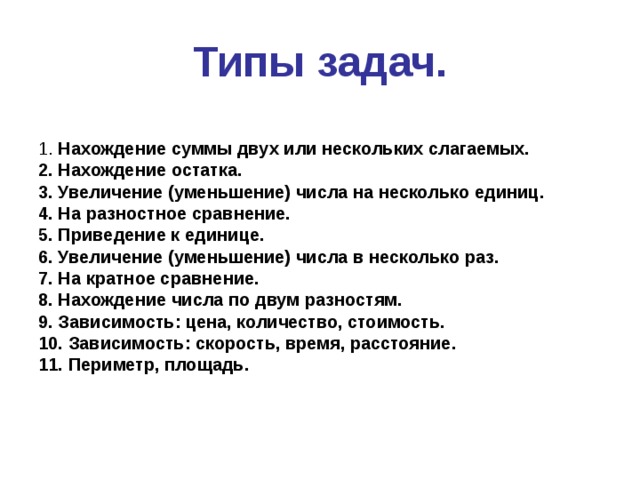 Типы задач.

1. Нахождение суммы двух или нескольких слагаемых.
2. Нахождение остатка.
3. Увеличение (уменьшение) числа на несколько единиц.
4. На разностное сравнение.
5. Приведение к единице.
6. Увеличение (уменьшение) числа в несколько раз.
7. На кратное сравнение.
8. Нахождение числа по двум разностям.
9. Зависимость: цена, количество, стоимость.
10. Зависимость: скорость, время, расстояние.
11. Периметр, площадь.